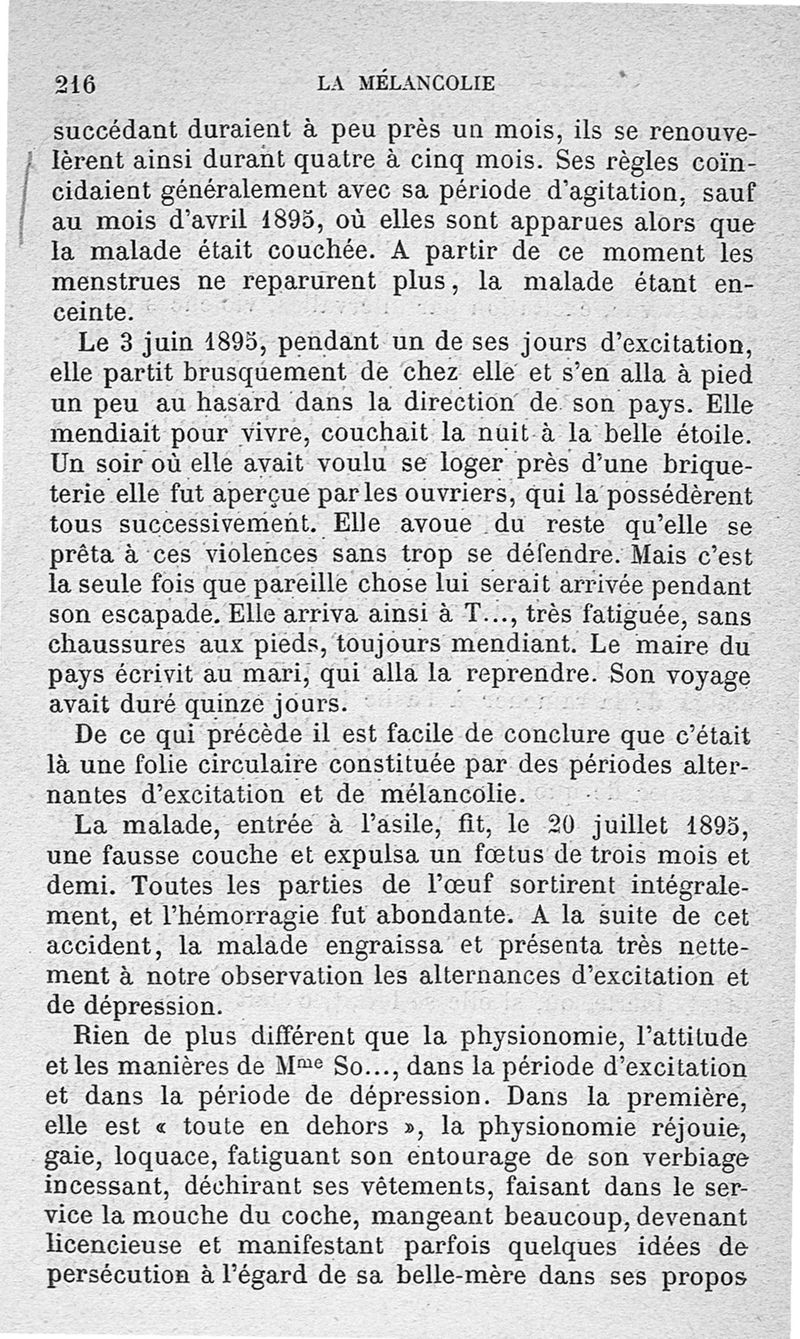 216 LA MÉLANCOLIE

succédant duraient à peu près un mois, ils se renouvelèrent ainsi durant quatre à cinq mois. Ses règles coïncidaient généralement avec sa période d'agitation, sauf au mois d'avril 1895, où elles sont apparues alors que la malade était couchée. A partir de ce moment les menstrues ne reparurent plus, la malade étant enceinte.

Le 3 juin 1895, pendant un de ses jours d'excitation, elle partit brusquement de chez elle et s'en alla à pied un peu au hasard dans la direction de son pays. Elle mendiait pour vivre, couchait la nuit à la belle étoile. Un soir où elle avait voulu se loger près d'une briqueterie elle fut aperçue par les ouvriers, qui la possédèrent tous successivement. Elle avoue du reste qu'elle se prêta à ces violences sans trop se défendre. Mais c'est la seule fois que pareille chose lui serait arrivée pendant son escapade. Elle arriva ainsi à T..., très fatiguée, sans chaussures aux pieds, toujours mendiant. Le maire du pays écrivit au mari, qui alla la reprendre. Son voyage avait duré quinze jours.

De ce qui précède il est facile de conclure que c'était là une folie circulaire constituée par des périodes alternantes d'excitation et de mélancolie.

La malade, entrée à l'asile, fit, le 20 juillet 1895, une fausse couche et expulsa un fœtus de trois mois et demi. Toutes les parties de l'œuf sortirent intégralement, et l'hémorragie fut abondante. A la suite de cet accident, la malade engraissa et présenta très nettement à notre observation les alternances d'excitation et de dépression.

Rien de plus différent que la physionomie, l'attitude et les manières de M$^{me}$ So..., dans la période d'excitation et dans la période de dépression. Dans la première, elle est « toute en dehors », la physionomie réjouie, gaie, loquace, fatiguant son entourage de son verbiage incessant, déchirant ses vêtements, faisant dans le service la mouche du coche, mangeant beaucoup, devenant licencieuse et manifestant parfois quelques idées de persécution à l'égard de sa belle-mère dans ses propos